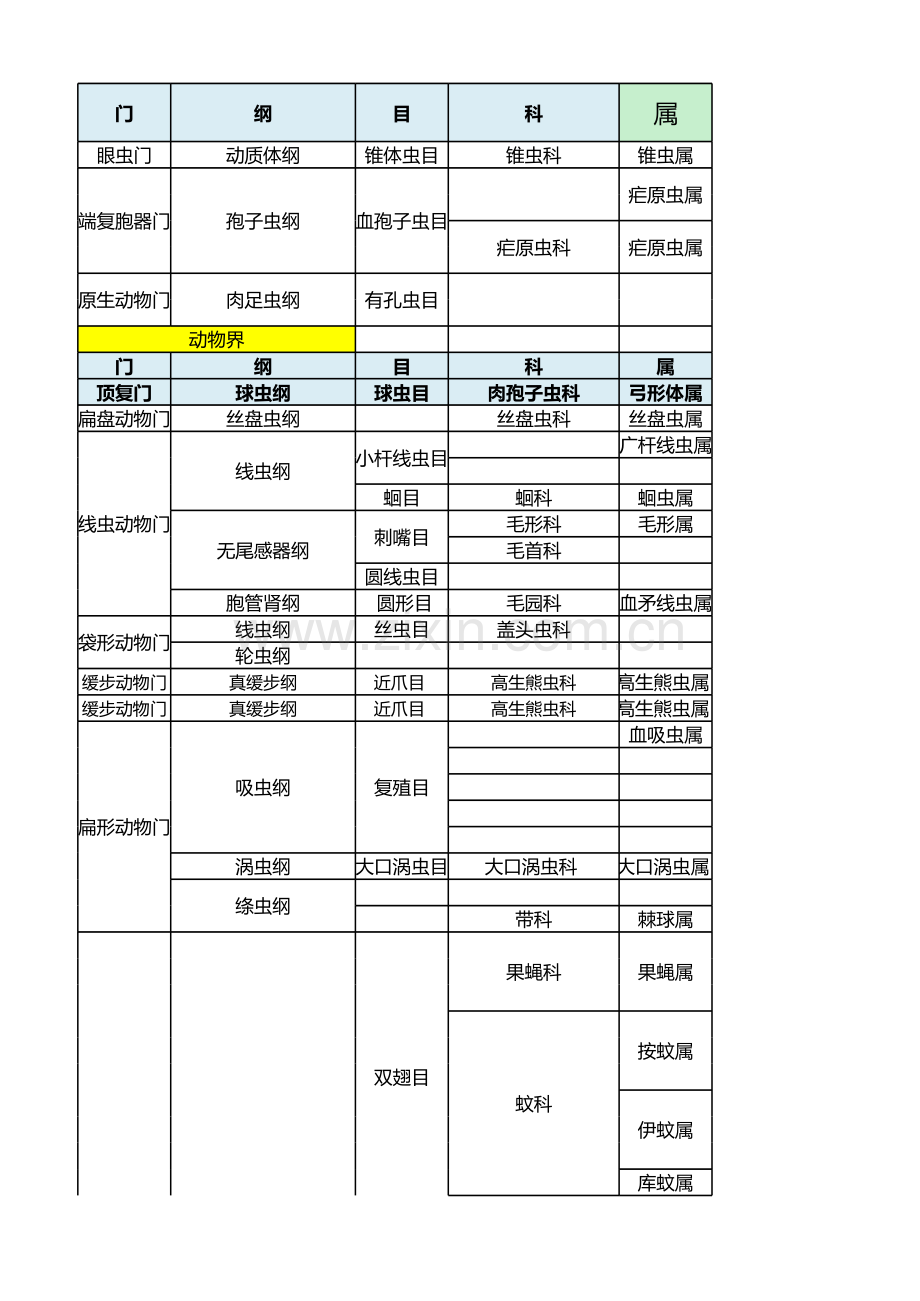 | 门 | 纲 | 目 | 科 | 属 |
|---|---|---|---|---|
| 眼虫门 | 动质体纲 | 锥体虫目 | 锥虫科 | 锥虫属 |
| 端复胞器门 | 孢子虫纲 | 血孢子虫目 |  | 疟原虫属 |
|  |  |  | 疟原虫科 | 疟原虫属 |
| 原生动物门 | 肉足虫纲 | 有孔虫目 |  |  |
| 动物界 |  |  |  |  |
| 门 | 纲 | 目 | 科 | 属 |
| 顶复门 | 球虫纲 | 球虫目 | 肉孢子虫科 | 弓形体属 |
| 扁盘动物门 | 丝盘虫纲 |  | 丝盘虫科 | 丝盘虫属 |
| 线虫动物门 | 线虫纲 | 小杆线虫目 |  | 广杆线虫属 |
|  |  |  |  |  |
|  |  | 蛔目 | 蛔科 | 蛔虫属 |
|  | 无尾感器纲 | 刺嘴目 | 毛形科 | 毛形属 |
|  |  |  | 毛首科 |  |
|  |  | 圆线虫目 |  |  |
|  | 胞管肾纲 | 圆形目 | 毛园科 | 血矛线虫属 |
| 袋形动物门 | 线虫纲 | 丝虫目 | 盖头虫科 |  |
|  | 轮虫纲 |  |  |  |
| 缓步动物门 | 真缓步纲 | 近爪目 | 高生熊虫科 | 高生熊虫属 |
| 缓步动物门 | 真缓步纲 | 近爪目 | 高生熊虫科 | 高生熊虫属 |
| 扁形动物门 | 吸虫纲 | 复殖目 |  | 血吸虫属 |
|  |  |  |  |  |
|  |  |  |  |  |
|  |  |  |  |  |
|  |  |  |  |  |
|  | 涡虫纲 | 大口涡虫目 | 大口涡虫科 | 大口涡虫属 |
|  | 绦虫纲 |  |  |  |
|  |  |  | 带科 | 棘球属 |
|  |  | 双翅目 | 果蝇科 | 果蝇属 |
|  |  |  | 蚊科 | 按蚊属 |
|  |  |  |  | 伊蚊属 |
|  |  |  |  | 库蚊属 |

www.zixin.com.cn